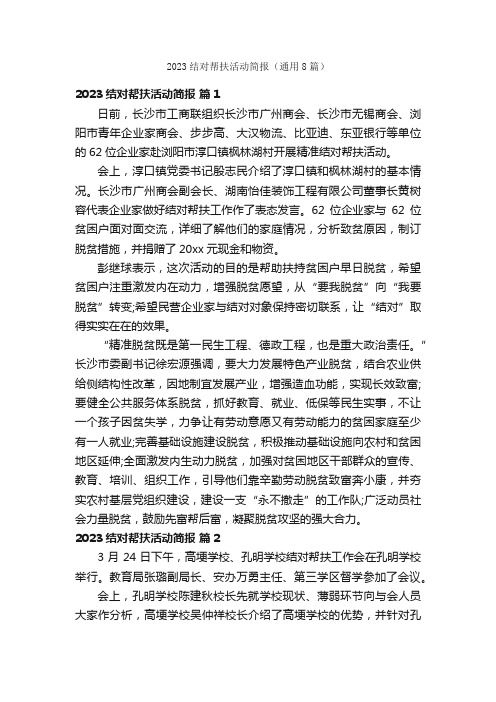 2023 结对帮扶活动简报（通用 8 篇）

2023 结对帮扶活动简报 篇 1

日前，长沙市工商联组织长沙市广州商会、长沙市无锡商会、浏阳市青年企业家商会、步步高、大汉物流、比亚迪、东亚银行等单位的 62 位企业家赴浏阳市淳口镇枫林湖村开展精准结对帮扶活动。

会上，淳口镇党委书记殷志民介绍了淳口镇和枫林湖村的基本情况。长沙市广州商会副会长、湖南怡佳装饰工程有限公司董事长黄树容代表企业家做好结对帮扶工作作了表态发言。62 位企业家与 62 位贫困户面对面交流，详细了解他们的家庭情况，分析致贫原因，制订脱贫措施，并捐赠了 20xx 元现金和物资。

彭继球表示，这次活动的目的是帮助扶持贫困户早日脱贫，希望贫困户注重激发内在动力，增强脱贫愿望，从“要我脱贫”向“我要脱贫”转变;希望民营企业家与结对对象保持密切联系，让“结对”取得实实在在的效果。

“精准脱贫既是第一民生工程、德政工程，也是重大政治责任。”长沙市委副书记徐宏源强调，要大力发展特色产业脱贫，结合农业供给侧结构性改革，因地制宜发展产业，增强造血功能，实现长效致富;要健全公共服务体系脱贫，抓好教育、就业、低保等民生实事，不让一个孩子因贫失学，力争让有劳动意愿又有劳动能力的贫困家庭至少有一人就业;完善基础设施建设脱贫，积极推动基础设施向农村和贫困地区延伸;全面激发内生动力脱贫，加强对贫困地区干部群众的宣传、教育、培训、组织工作，引导他们靠辛勤劳动脱贫致富奔小康，并夯实农村基层党组织建设，建设一支“永不撤走”的工作队;广泛动员社会力量脱贫，鼓励先富帮后富，凝聚脱贫攻坚的强大合力。

2023 结对帮扶活动简报 篇 2

3 月 24 日下午，高埂学校、孔明学校结对帮扶工作会在孔明学校举行。教育局张璐副局长、安办万勇主任、第三学区督学参加了会议。

会上，孔明学校陈建秋校长先就学校现状、薄弱环节向与会人员大家作分析，高埂学校吴仲祥校长介绍了高埂学校的优势，并针对孔